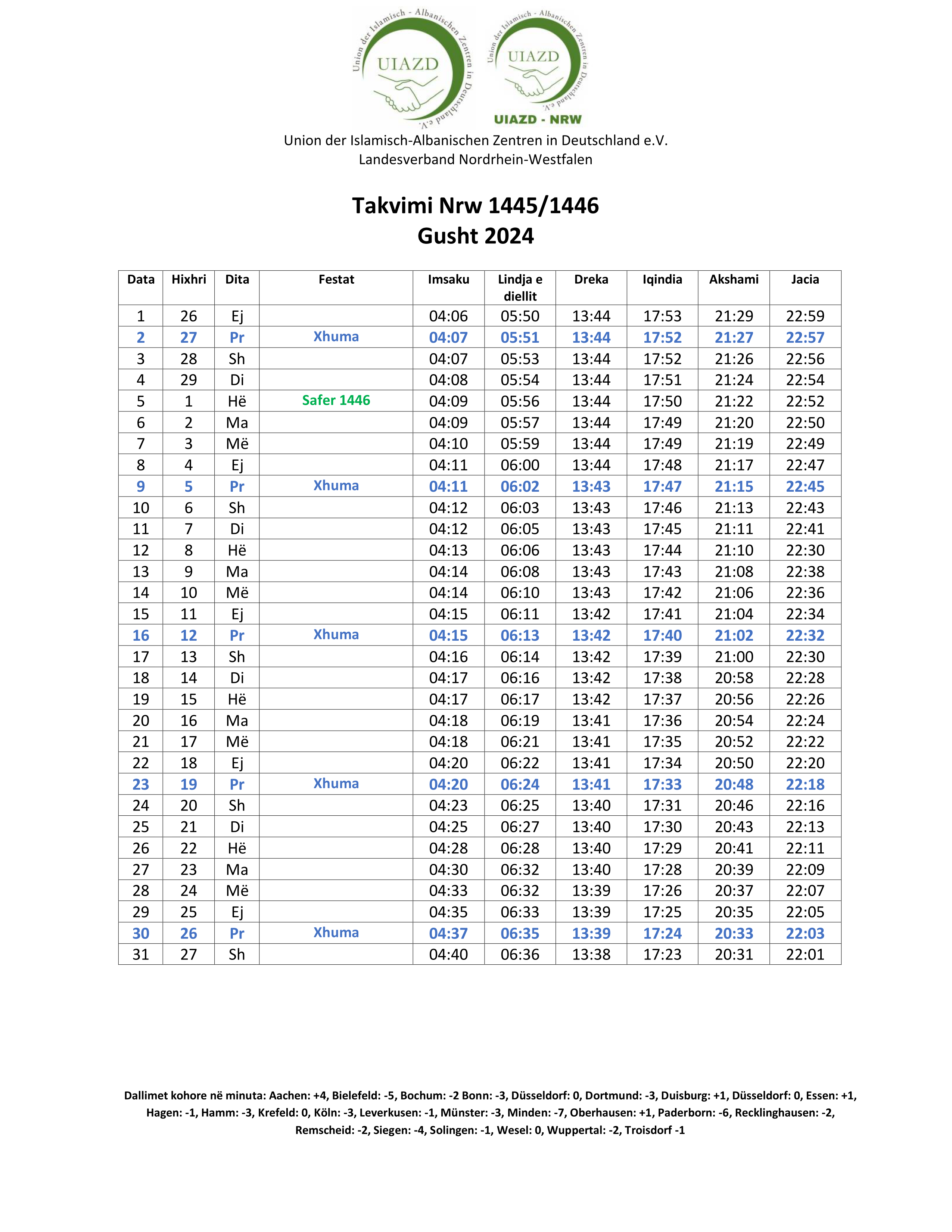 Union der Islamisch - Albanischen Zentren in Deutschland e.V.
UIAZD

Union der Islamisch - Albanischen Zentren in Deutschland e.V.
UIAZD
UIAZD - NRW

Union der Islamisch-Albanischen Zentren in Deutschland e.V.
Landesverband Nordrhein-Westfalen

Takvimi Nrw 1445/1446
Gusht 2024

| Data | Hixhri | Dita | Festat | Imsaku | Lindja e diellit | Dreka | Iqindia | Akshami | Jacia |
|---|---|---|---|---|---|---|---|---|---|
| 1 | 26 | Ej | | 04:06 | 05:50 | 13:44 | 17:53 | 21:29 | 22:59 |
| 2 | 27 | Pr | Xhuma | 04:07 | 05:51 | 13:44 | 17:52 | 21:27 | 22:57 |
| 3 | 28 | Sh | | 04:07 | 05:53 | 13:44 | 17:52 | 21:26 | 22:56 |
| 4 | 29 | Di | | 04:08 | 05:54 | 13:44 | 17:51 | 21:24 | 22:54 |
| 5 | 1 | Hë | Safer 1446 | 04:09 | 05:56 | 13:44 | 17:50 | 21:22 | 22:52 |
| 6 | 2 | Ma | | 04:09 | 05:57 | 13:44 | 17:49 | 21:20 | 22:50 |
| 7 | 3 | Më | | 04:10 | 05:59 | 13:44 | 17:49 | 21:19 | 22:49 |
| 8 | 4 | Ej | | 04:11 | 06:00 | 13:44 | 17:48 | 21:17 | 22:47 |
| 9 | 5 | Pr | Xhuma | 04:11 | 06:02 | 13:43 | 17:47 | 21:15 | 22:45 |
| 10 | 6 | Sh | | 04:12 | 06:03 | 13:43 | 17:46 | 21:13 | 22:43 |
| 11 | 7 | Di | | 04:12 | 06:05 | 13:43 | 17:45 | 21:11 | 22:41 |
| 12 | 8 | Hë | | 04:13 | 06:06 | 13:43 | 17:44 | 21:10 | 22:30 |
| 13 | 9 | Ma | | 04:14 | 06:08 | 13:43 | 17:43 | 21:08 | 22:38 |
| 14 | 10 | Më | | 04:14 | 06:10 | 13:43 | 17:42 | 21:06 | 22:36 |
| 15 | 11 | Ej | | 04:15 | 06:11 | 13:42 | 17:41 | 21:04 | 22:34 |
| 16 | 12 | Pr | Xhuma | 04:15 | 06:13 | 13:42 | 17:40 | 21:02 | 22:32 |
| 17 | 13 | Sh | | 04:16 | 06:14 | 13:42 | 17:39 | 21:00 | 22:30 |
| 18 | 14 | Di | | 04:17 | 06:16 | 13:42 | 17:38 | 20:58 | 22:28 |
| 19 | 15 | Hë | | 04:17 | 06:17 | 13:42 | 17:37 | 20:56 | 22:26 |
| 20 | 16 | Ma | | 04:18 | 06:19 | 13:41 | 17:36 | 20:54 | 22:24 |
| 21 | 17 | Më | | 04:18 | 06:21 | 13:41 | 17:35 | 20:52 | 22:22 |
| 22 | 18 | Ej | | 04:20 | 06:22 | 13:41 | 17:34 | 20:50 | 22:20 |
| 23 | 19 | Pr | Xhuma | 04:20 | 06:24 | 13:41 | 17:33 | 20:48 | 22:18 |
| 24 | 20 | Sh | | 04:23 | 06:25 | 13:40 | 17:31 | 20:46 | 22:16 |
| 25 | 21 | Di | | 04:25 | 06:27 | 13:40 | 17:30 | 20:43 | 22:13 |
| 26 | 22 | Hë | | 04:28 | 06:28 | 13:40 | 17:29 | 20:41 | 22:11 |
| 27 | 23 | Ma | | 04:30 | 06:32 | 13:40 | 17:28 | 20:39 | 22:09 |
| 28 | 24 | Më | | 04:33 | 06:32 | 13:39 | 17:26 | 20:37 | 22:07 |
| 29 | 25 | Ej | | 04:35 | 06:33 | 13:39 | 17:25 | 20:35 | 22:05 |
| 30 | 26 | Pr | Xhuma | 04:37 | 06:35 | 13:39 | 17:24 | 20:33 | 22:03 |
| 31 | 27 | Sh | | 04:40 | 06:36 | 13:38 | 17:23 | 20:31 | 22:01 |

Dallimet kohore në minuta: Aachen: +4, Bielefeld: -5, Bochum: -2 Bonn: -3, Düsseldorf: 0, Dortmund: -3, Duisburg: +1, Düsseldorf: 0, Essen: +1, Hagen: -1, Hamm: -3, Krefeld: 0, Köln: -3, Leverkusen: -1, Münster: -3, Minden: -7, Oberhausen: +1, Paderborn: -6, Recklinghausen: -2, Remscheid: -2, Siegen: -4, Solingen: -1, Wesel: 0, Wuppertal: -2, Troisdorf -1